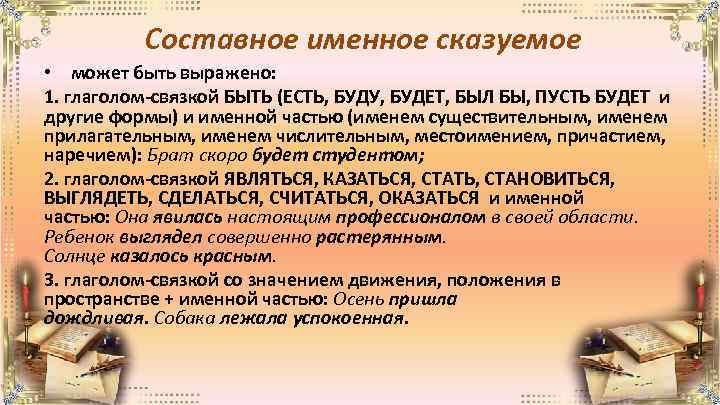 Составное именное сказуемое

• может быть выражено:

1. глаголом-связкой БЫТЬ (ЕСТЬ, БУДУ, БУДЕТ, БЫЛ БЫ, ПУСТЬ БУДЕТ и другие формы) и именной частью (именем существительным, именем прилагательным, именем числительным, местоимением, причастием, наречием): Брат скоро будет студентом;

2. глаголом-связкой ЯВЛЯТЬСЯ, КАЗАТЬСЯ, СТАТЬ, СТАНОВИТЬСЯ, ВЫГЛЯДЕТЬ, СДЕЛАТЬСЯ, СЧИТАТЬСЯ, ОКАЗАТЬСЯ и именной частью: Она явилась настоящим профессионалом в своей области. Ребенок выглядел совершенно растерянным. Солнце казалось красным.

3. глаголом-связкой со значением движения, положения в пространстве + именной частью: Осень пришла дождливая. Собака лежала успокоенная.